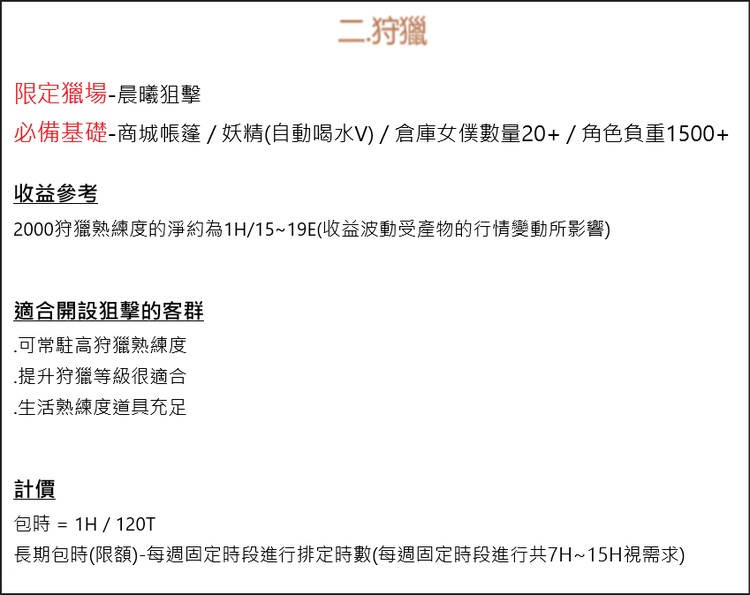 二.狩獵

限定獵場-晨曦狙擊

必備基礎-商城帳篷 / 妖精(自動喝水V) / 倉庫女僕數量20+ / 角色負重1500+

收益參考

2000狩獵熟練度的淨約為1H/15~19E(收益波動受產物的行情變動所影響)

適合開設狙擊的客群

.可常駐高狩獵熟練度

.提升狩獵等級很適合

.生活熟練度道具充足

計價

包時 = 1H / 120T

長期包時(限額)-每週固定時段進行排定時數(每週固定時段進行共7H~15H視需求)